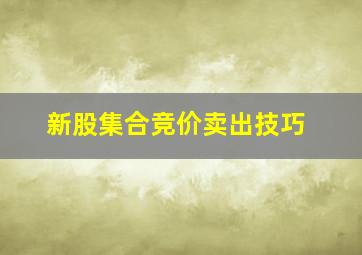 新股集合竞价卖出技巧